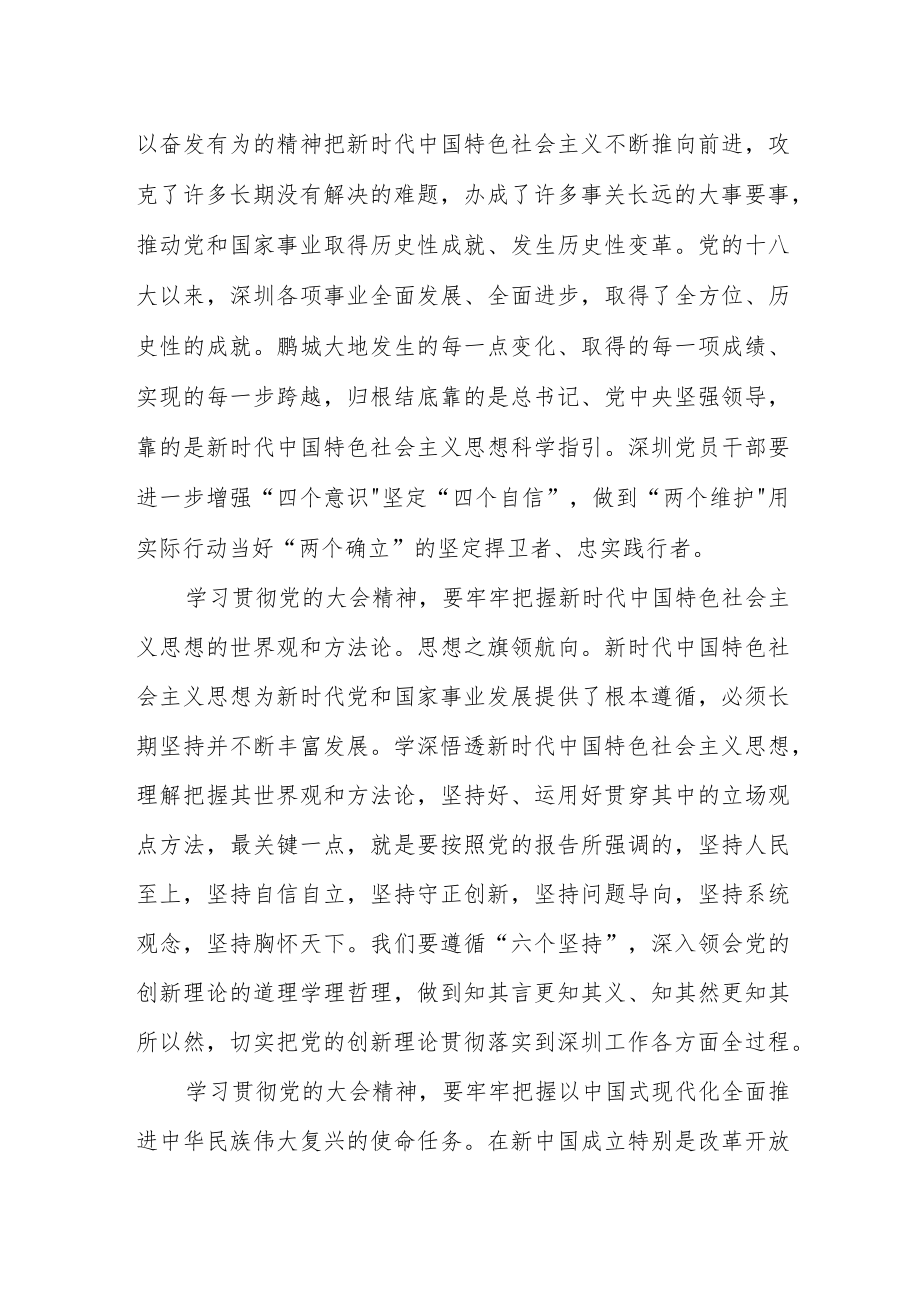 以奋发有为的精神把新时代中国特色社会主义不断推向前进，攻克了许多长期没有解决的难题，办成了许多事关长远的大事要事，推动党和国家事业取得历史性成就、发生历史性变革。党的十八大以来，深圳各项事业全面发展、全面进步，取得了全方位、历史性的成就。鹏城大地发生的每一点变化、取得的每一项成绩、实现的每一步跨越，归根结底靠的是总书记、党中央坚强领导，靠的是新时代中国特色社会主义思想科学指引。深圳党员干部要进一步增强“四个意识"坚定“四个自信”，做到“两个维护"用实际行动当好“两个确立”的坚定捍卫者、忠实践行者。

学习贯彻党的大会精神，要牢牢把握新时代中国特色社会主义思想的世界观和方法论。思想之旗领航向。新时代中国特色社会主义思想为新时代党和国家事业发展提供了根本遵循，必须长期坚持并不断丰富发展。学深悟透新时代中国特色社会主义思想，理解把握其世界观和方法论，坚持好、运用好贯穿其中的立场观点方法，最关键一点，就是要按照党的报告所强调的，坚持人民至上，坚持自信自立，坚持守正创新，坚持问题导向，坚持系统观念，坚持胸怀天下。我们要遵循“六个坚持”，深入领会党的创新理论的道理学理哲理，做到知其言更知其义、知其然更知其所以然，切实把党的创新理论贯彻落实到深圳工作各方面全过程。

学习贯彻党的大会精神，要牢牢把握以中国式现代化全面推进中华民族伟大复兴的使命任务。在新中国成立特别是改革开放